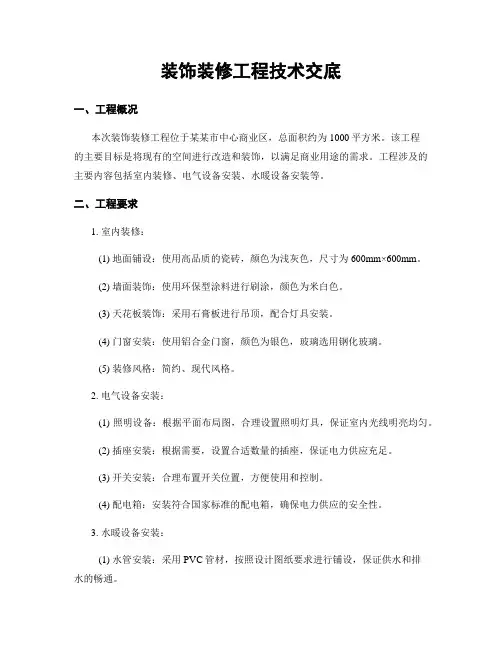 装饰装修工程技术交底

一、工程概况

本次装饰装修工程位于某某市中心商业区，总面积约为1000平方米。该工程的主要目标是将现有的空间进行改造和装饰，以满足商业用途的需求。工程涉及的主要内容包括室内装修、电气设备安装、水暖设备安装等。

二、工程要求

1. 室内装修：

(1) 地面铺设：使用高品质的瓷砖，颜色为浅灰色，尺寸为600mm×600mm。

(2) 墙面装饰：使用环保型涂料进行刷涂，颜色为米白色。

(3) 天花板装饰：采用石膏板进行吊顶，配合灯具安装。

(4) 门窗安装：使用铝合金门窗，颜色为银色，玻璃选用钢化玻璃。

(5) 装修风格：简约、现代风格。

2. 电气设备安装：

(1) 照明设备：根据平面布局图，合理设置照明灯具，保证室内光线明亮均匀。

(2) 插座安装：根据需要，设置合适数量的插座，保证电力供应充足。

(3) 开关安装：合理布置开关位置，方便使用和控制。

(4) 配电箱：安装符合国家标准的配电箱，确保电力供应的安全性。

3. 水暖设备安装：

(1) 水管安装：采用PVC管材，按照设计图纸要求进行铺设，保证供水和排水的畅通。